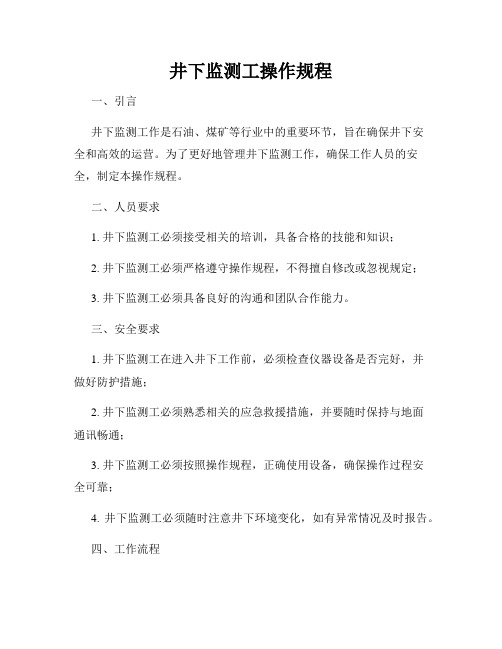 井下监测工操作规程

一、引言

井下监测工作是石油、煤矿等行业中的重要环节，旨在确保井下安全和高效的运营。为了更好地管理井下监测工作，确保工作人员的安全，制定本操作规程。

二、人员要求

1. 井下监测工必须接受相关的培训，具备合格的技能和知识；

2. 井下监测工必须严格遵守操作规程，不得擅自修改或忽视规定；

3. 井下监测工必须具备良好的沟通和团队合作能力。

三、安全要求

1. 井下监测工在进入井下工作前，必须检查仪器设备是否完好，并做好防护措施；

2. 井下监测工必须熟悉相关的应急救援措施，并要随时保持与地面通讯畅通；

3. 井下监测工必须按照操作规程，正确使用设备，确保操作过程安全可靠；

4. 井下监测工必须随时注意井下环境变化，如有异常情况及时报告。

四、工作流程